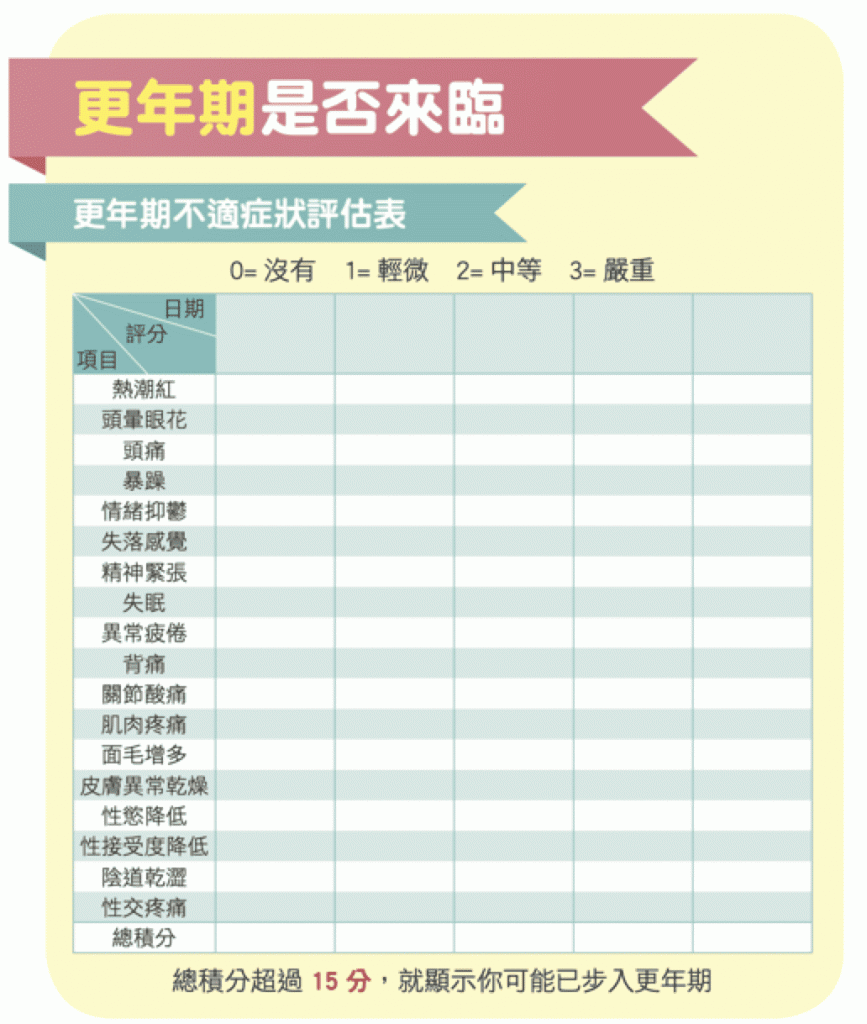 更年期是否來臨

更年期不適症狀評估表

0= 沒有　1= 輕微　2= 中等　3= 嚴重

| 日期 評分 項目 | | | | | |
|---|---|---|---|---|---|
| 熱潮紅 | | | | | |
| 頭暈眼花 | | | | | |
| 頭痛 | | | | | |
| 暴躁 | | | | | |
| 情緒抑鬱 | | | | | |
| 失落感覺 | | | | | |
| 精神緊張 | | | | | |
| 失眠 | | | | | |
| 異常疲倦 | | | | | |
| 背痛 | | | | | |
| 關節酸痛 | | | | | |
| 肌肉疼痛 | | | | | |
| 面毛增多 | | | | | |
| 皮膚異常乾燥 | | | | | |
| 性慾降低 | | | | | |
| 性接受度降低 | | | | | |
| 陰道乾澀 | | | | | |
| 性交疼痛 | | | | | |
| 總積分 | | | | | |

總積分超過 15 分，就顯示你可能已步入更年期